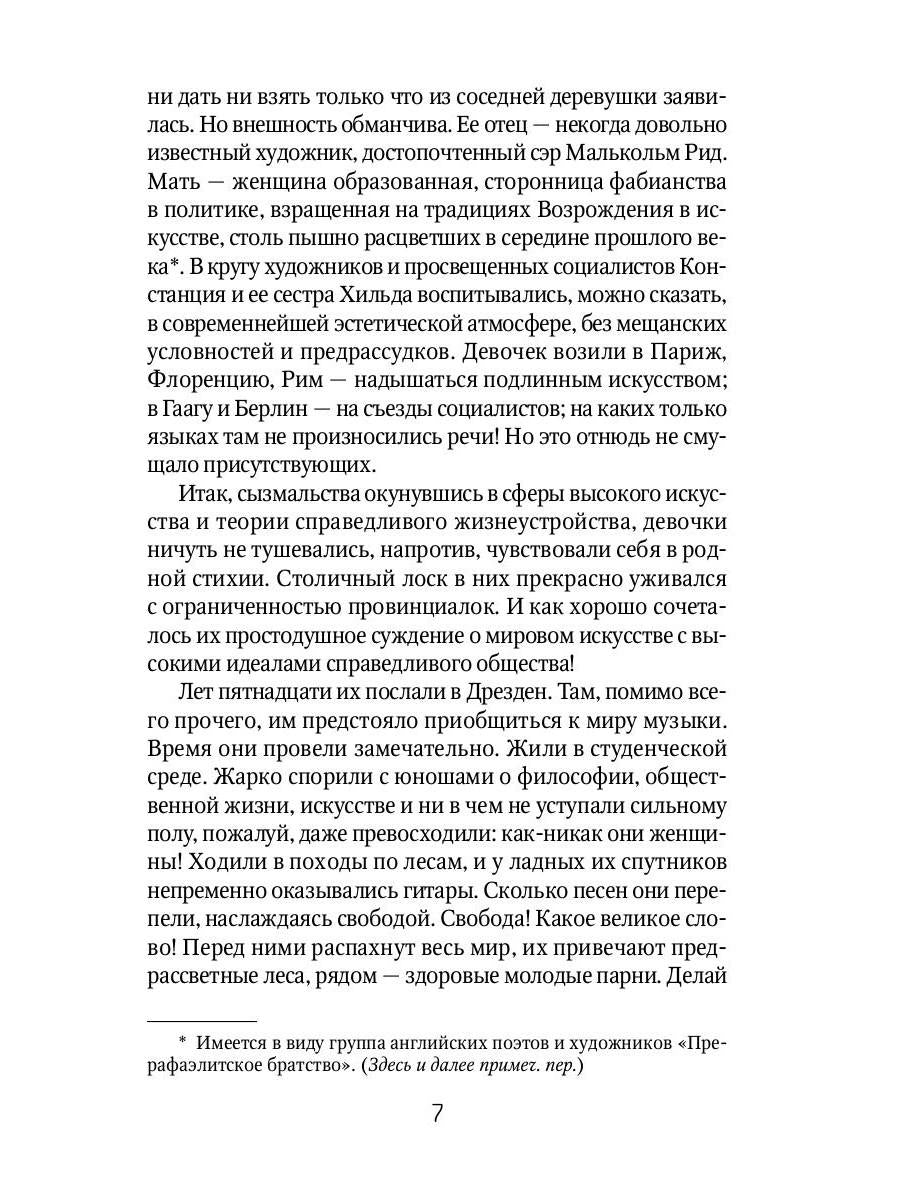 ни дать ни взять только что из соседней деревушки заявилась. Но внешность обманчива. Ее отец — некогда довольно известный художник, достопочтенный сэр Малькольм Рид. Мать — женщина образованная, сторонница фабианства в политике, взращенная на традициях Возрождения в искусстве, столь пышно расцветших в середине прошлого века*. В кругу художников и просвещенных социалистов Констанция и ее сестра Хильда воспитывались, можно сказать, в современнейшей эстетической атмосфере, без мещанских условностей и предрассудков. Девочек возили в Париж, Флоренцию, Рим — надышаться подлинным искусством; в Гаагу и Берлин — на съезды социалистов; на каких только языках там не произносились речи! Но это отнюдь не смущало присутствующих.

Итак, сызмальства окунувшись в сферы высокого искусства и теории справедливого жизнеустройства, девочки ничуть не тушевались, напротив, чувствовали себя в родной стихии. Столичный лоск в них прекрасно уживался с ограниченностью провинциалок. И как хорошо сочеталось их простодушное суждение о мировом искусстве с высокими идеалами справедливого общества!

Лет пятнадцати их послали в Дрезден. Там, помимо всего прочего, им предстояло приобщиться к миру музыки. Время они провели замечательно. Жили в студенческой среде. Жарко спорили с юношами о философии, общественной жизни, искусстве и ни в чем не уступали сильному полу, пожалуй, даже превосходили: как-никак они женщины! Ходили в походы по лесам, и у ладных их спутников непременно оказывались гитары. Сколько песен они перепели, наслаждаясь свободой. Свобода! Какое великое слово! Перед ними распахнут весь мир, их привечают предрассветные леса, рядом — здоровые молодые парни. Делай

* Имеется в виду группа английских поэтов и художников «Прерафаэлитское братство». (Здесь и далее примеч. пер.)

7